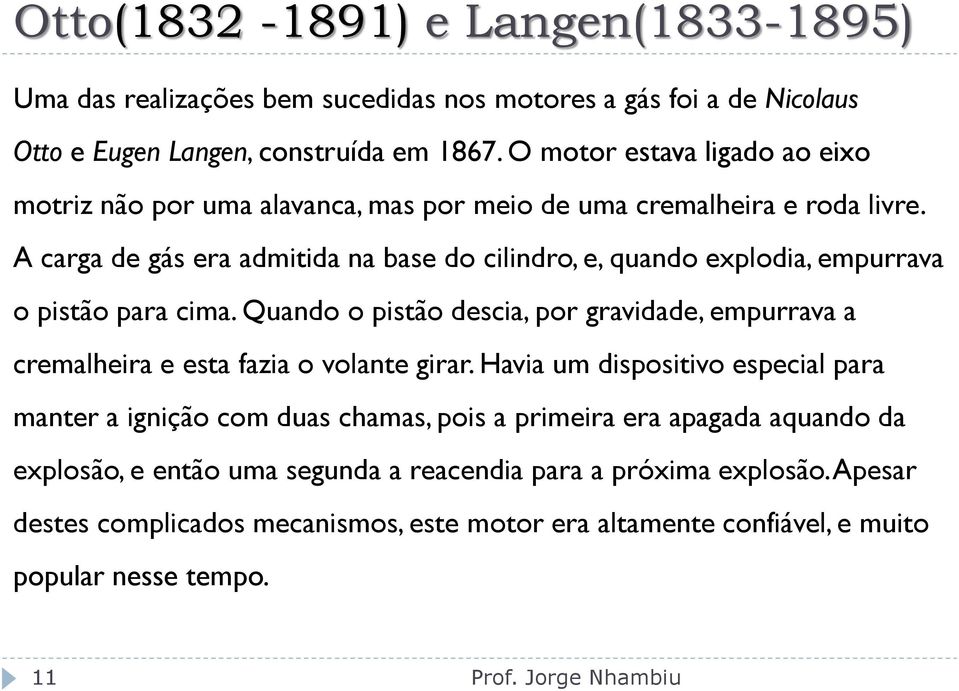 Otto(1832 -1891) e Langen(1833-1895)

Uma das realizações bem sucedidas nos motores a gás foi a de Nicolaus Otto e Eugen Langen, construída em 1867. O motor estava ligado ao eixo motriz não por uma alavanca, mas por meio de uma cremalheira e roda livre. A carga de gás era admitida na base do cilindro, e, quando explodia, empurrava o pistão para cima. Quando o pistão descia, por gravidade, empurrava a cremalheira e esta fazia o volante girar. Havia um dispositivo especial para manter a ignição com duas chamas, pois a primeira era apagada aquando da explosão, e então uma segunda a reacendia para a próxima explosão. Apesar destes complicados mecanismos, este motor era altamente confiável, e muito popular nesse tempo.

11

Prof. Jorge Nhambiu